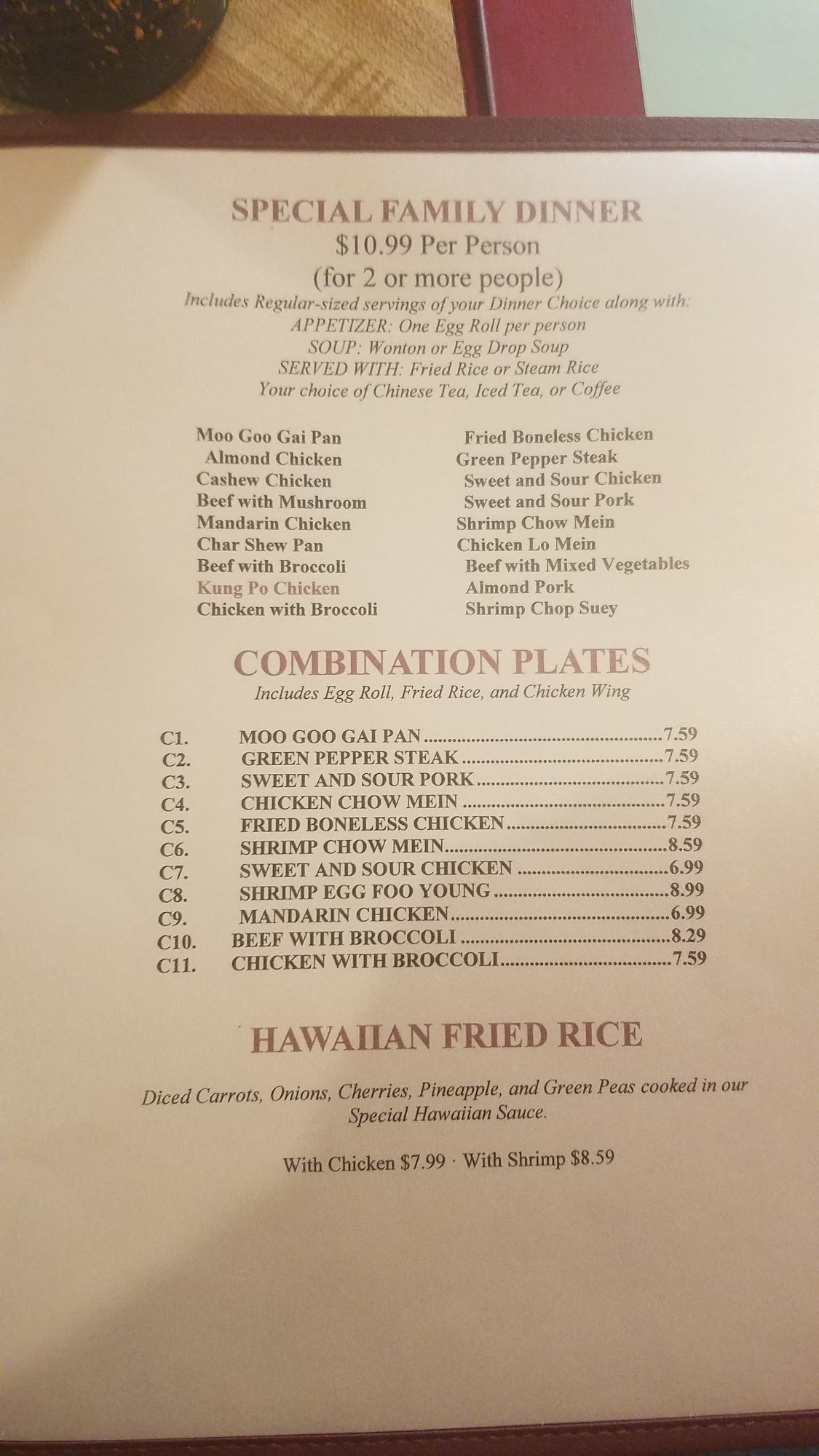 SPECIAL FAMILY DINNER
$10.99 Per Person
(for 2 or more people)
Includes Regular-sized servings of your Dinner Choice along with:
APPETIZER: One Egg Roll per person
SOUP: Wonton or Egg Drop Soup
SERVED WITH: Fried Rice or Steam Rice
Your choice of Chinese Tea, Iced Tea, or Coffee

Moo Goo Gai Pan
Almond Chicken
Cashew Chicken
Beef with Mushroom
Mandarin Chicken
Char Shew Pan
Beef with Broccoli
Kung Po Chicken
Chicken with Broccoli

Fried Boneless Chicken
Green Pepper Steak
Sweet and Sour Chicken
Sweet and Sour Pork
Shrimp Chow Mein
Chicken Lo Mein
Beef with Mixed Vegetables
Almond Pork
Shrimp Chop Suey

COMBINATION PLATES
Includes Egg Roll, Fried Rice, and Chicken Wing

C1. MOO GOO GAI PAN 7.59
C2. GREEN PEPPER STEAK 7.59
C3. SWEET AND SOUR PORK 7.59
C4. CHICKEN CHOW MEIN 7.59
C5. FRIED BONELESS CHICKEN 7.59
C6. SHRIMP CHOW MEIN 8.59
C7. SWEET AND SOUR CHICKEN 6.99
C8. SHRIMP EGG FOO YOUNG 8.99
C9. MANDARIN CHICKEN 6.99
C10. BEEF WITH BROCCOLI 8.29
C11. CHICKEN WITH BROCCOLI 7.59

HAWAIIAN FRIED RICE

Diced Carrots, Onions, Cherries, Pineapple, and Green Peas cooked in our Special Hawaiian Sauce.

With Chicken $7.99 · With Shrimp $8.59